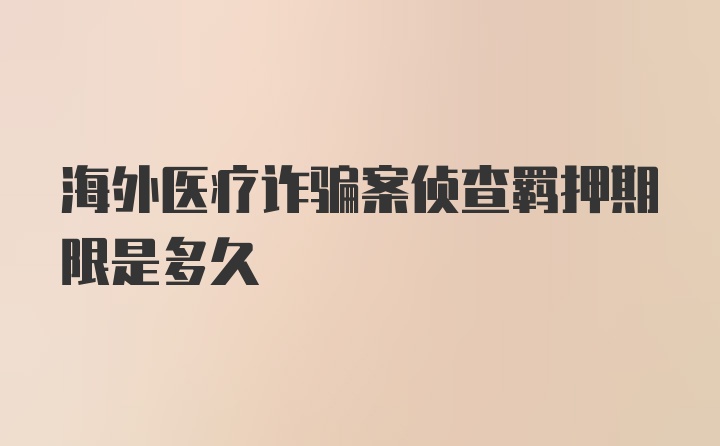 海外医疗诈骗案侦查羁押期限是多久